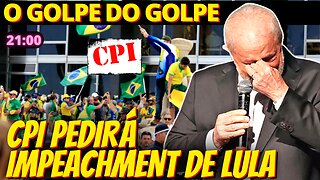 O GOLPE DO GOLPE

21:00

CPI

CPI PEDIRÁ IMPEACHMENT DE LULA